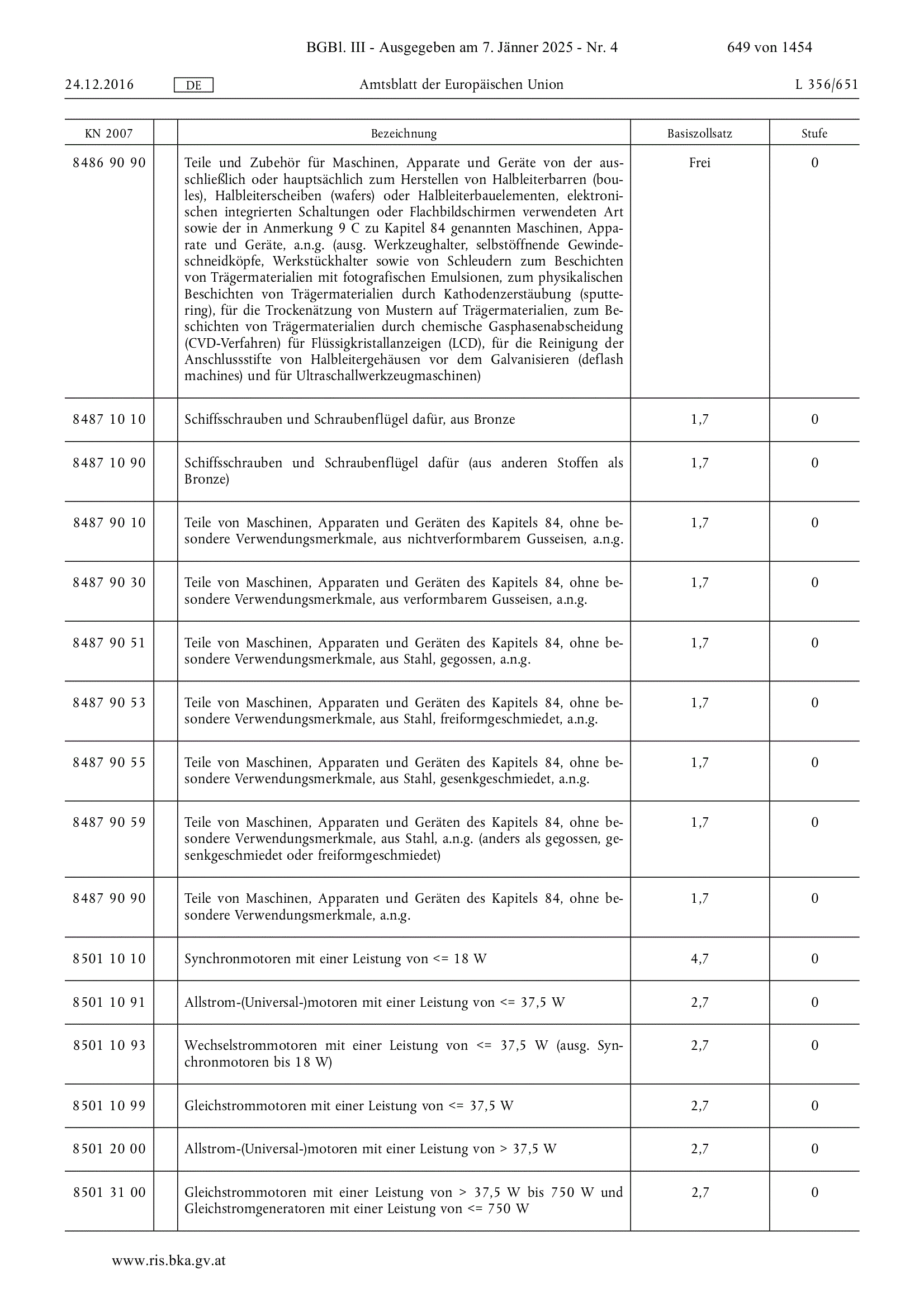 BGBl. III - Ausgegeben am 7. Jänner 2025 - Nr. 4 649 von 1454

24.12.2016 DE Amtsblatt der Europäischen Union L 356/651

| KN 2007 | | Bezeichnung | Basiszollsatz | Stufe |
|---|---|---|---|---|
| 8486 90 90 | | Teile und Zubehör für Maschinen, Apparate und Geräte von der ausschließlich oder hauptsächlich zum Herstellen von Halbleiterbarren (boules), Halbleiterscheiben (wafers) oder Halbleiterbauelementen, elektronischen integrierten Schaltungen oder Flachbildschirmen verwendeten Art sowie der in Anmerkung 9 C zu Kapitel 84 genannten Maschinen, Apparate und Geräte, a.n.g. (ausg. Werkzeughalter, selbstöffnende Gewindeschneidköpfe, Werkstückhalter sowie von Schleudern zum Beschichten von Trägermaterialien mit fotografischen Emulsionen, zum physikalischen Beschichten von Trägermaterialien durch Kathodenzerstäubung (sputtering), für die Trockenätzung von Mustern auf Trägermaterialien, zum Beschichten von Trägermaterialien durch chemische Gasphasenabscheidung (CVD-Verfahren) für Flüssigkristallanzeigen (LCD), für die Reinigung der Anschlussstifte von Halbleitergehäusen vor dem Galvanisieren (deflash machines) und für Ultraschallwerkzeugmaschinen) | Frei | 0 |
| 8487 10 10 | | Schiffsschrauben und Schraubenflügel dafür, aus Bronze | 1,7 | 0 |
| 8487 10 90 | | Schiffsschrauben und Schraubenflügel dafür (aus anderen Stoffen als Bronze) | 1,7 | 0 |
| 8487 90 10 | | Teile von Maschinen, Apparaten und Geräten des Kapitels 84, ohne besondere Verwendungsmerkmale, aus nichtverformbarem Gusseisen, a.n.g. | 1,7 | 0 |
| 8487 90 30 | | Teile von Maschinen, Apparaten und Geräten des Kapitels 84, ohne besondere Verwendungsmerkmale, aus verformbarem Gusseisen, a.n.g. | 1,7 | 0 |
| 8487 90 51 | | Teile von Maschinen, Apparaten und Geräten des Kapitels 84, ohne besondere Verwendungsmerkmale, aus Stahl, gegossen, a.n.g. | 1,7 | 0 |
| 8487 90 53 | | Teile von Maschinen, Apparaten und Geräten des Kapitels 84, ohne besondere Verwendungsmerkmale, aus Stahl, freiformgeschmiedet, a.n.g. | 1,7 | 0 |
| 8487 90 55 | | Teile von Maschinen, Apparaten und Geräten des Kapitels 84, ohne besondere Verwendungsmerkmale, aus Stahl, gesenkgeschmiedet, a.n.g. | 1,7 | 0 |
| 8487 90 59 | | Teile von Maschinen, Apparaten und Geräten des Kapitels 84, ohne besondere Verwendungsmerkmale, aus Stahl, a.n.g. (anders als gegossen, gesenkgeschmiedet oder freiformgeschmiedet) | 1,7 | 0 |
| 8487 90 90 | | Teile von Maschinen, Apparaten und Geräten des Kapitels 84, ohne besondere Verwendungsmerkmale, a.n.g. | 1,7 | 0 |
| 8501 10 10 | | Synchronmotoren mit einer Leistung von <= 18 W | 4,7 | 0 |
| 8501 10 91 | | Allstrom-(Universal-)motoren mit einer Leistung von <= 37,5 W | 2,7 | 0 |
| 8501 10 93 | | Wechselstrommotoren mit einer Leistung von <= 37,5 W (ausg. Synchronmotoren bis 18 W) | 2,7 | 0 |
| 8501 10 99 | | Gleichstrommotoren mit einer Leistung von <= 37,5 W | 2,7 | 0 |
| 8501 20 00 | | Allstrom-(Universal-)motoren mit einer Leistung von > 37,5 W | 2,7 | 0 |
| 8501 31 00 | | Gleichstrommotoren mit einer Leistung von > 37,5 W bis 750 W und Gleichstromgeneratoren mit einer Leistung von <= 750 W | 2,7 | 0 |

www.ris.bka.gv.at